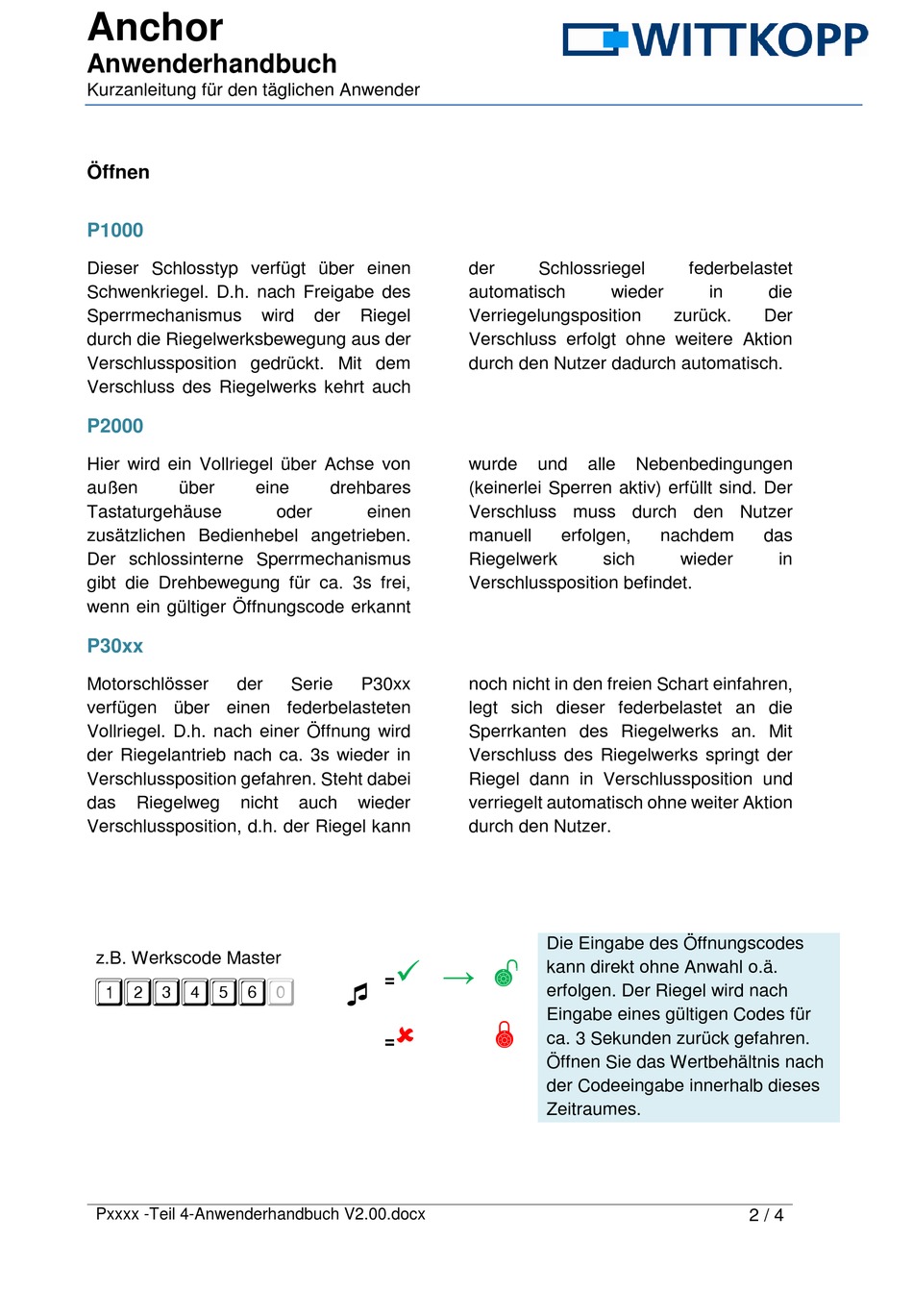 Anchor
Anwenderhandbuch
Kurzanleitung für den täglichen Anwender

WITTKOPP

Öffnen

P1000

Dieser Schlosstyp verfügt über einen Schwenkriegel. D.h. nach Freigabe des Sperrmechanismus wird der Riegel durch die Riegelwerksbewegung aus der Verschlussposition gedrückt. Mit dem Verschluss des Riegelwerks kehrt auch der Schlossriegel federbelastet automatisch wieder in die Verriegelungsposition zurück. Der Verschluss erfolgt ohne weitere Aktion durch den Nutzer dadurch automatisch.

P2000

Hier wird ein Vollriegel über Achse von außen über eine drehbares Tastaturgehäuse oder einen zusätzlichen Bedienhebel angetrieben. Der schlossinterne Sperrmechanismus gibt die Drehbewegung für ca. 3s frei, wenn ein gültiger Öffnungscode erkannt wurde und alle Nebenbedingungen (keinerlei Sperren aktiv) erfüllt sind. Der Verschluss muss durch den Nutzer manuell erfolgen, nachdem das Riegelwerk sich wieder in Verschlussposition befindet.

P30xx

Motorschlösser der Serie P30xx verfügen über einen federbelasteten Vollriegel. D.h. nach einer Öffnung wird der Riegelantrieb nach ca. 3s wieder in Verschlussposition gefahren. Steht dabei das Riegelweg nicht auch wieder Verschlussposition, d.h. der Riegel kann noch nicht in den freien Schart einfahren, legt sich dieser federbelastet an die Sperrkanten des Riegelwerks an. Mit Verschluss des Riegelwerks springt der Riegel dann in Verschlussposition und verriegelt automatisch ohne weiter Aktion durch den Nutzer.

z.B. Werkscode Master

1 2 3 4 5 6 0

=

=

Die Eingabe des Öffnungscodes kann direkt ohne Anwahl o.ä. erfolgen. Der Riegel wird nach Eingabe eines gültigen Codes für ca. 3 Sekunden zurück gefahren. Öffnen Sie das Wertbehältnis nach der Codeeingabe innerhalb dieses Zeitraumes.

Pxxxx -Teil 4-Anwenderhandbuch V2.00.docx
2 / 4